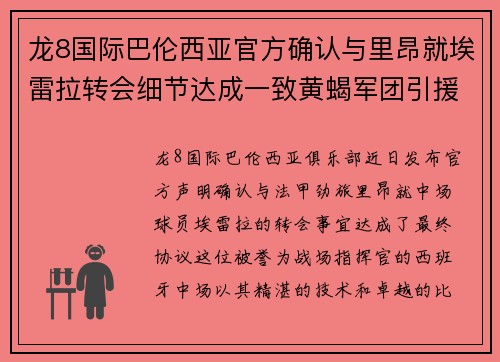 龙8国际巴伦西亚官方确认与里昂就埃雷拉转会细节达成一致黄蝎军团引援

龙8国际巴伦西亚俱乐部近日发布官方声明确认与法甲劲旅里昂就中场球员埃雷拉的转会事宜达成了最终协议这位被誉为战场指挥官的西班牙中场以其精湛的技术和卓越的比